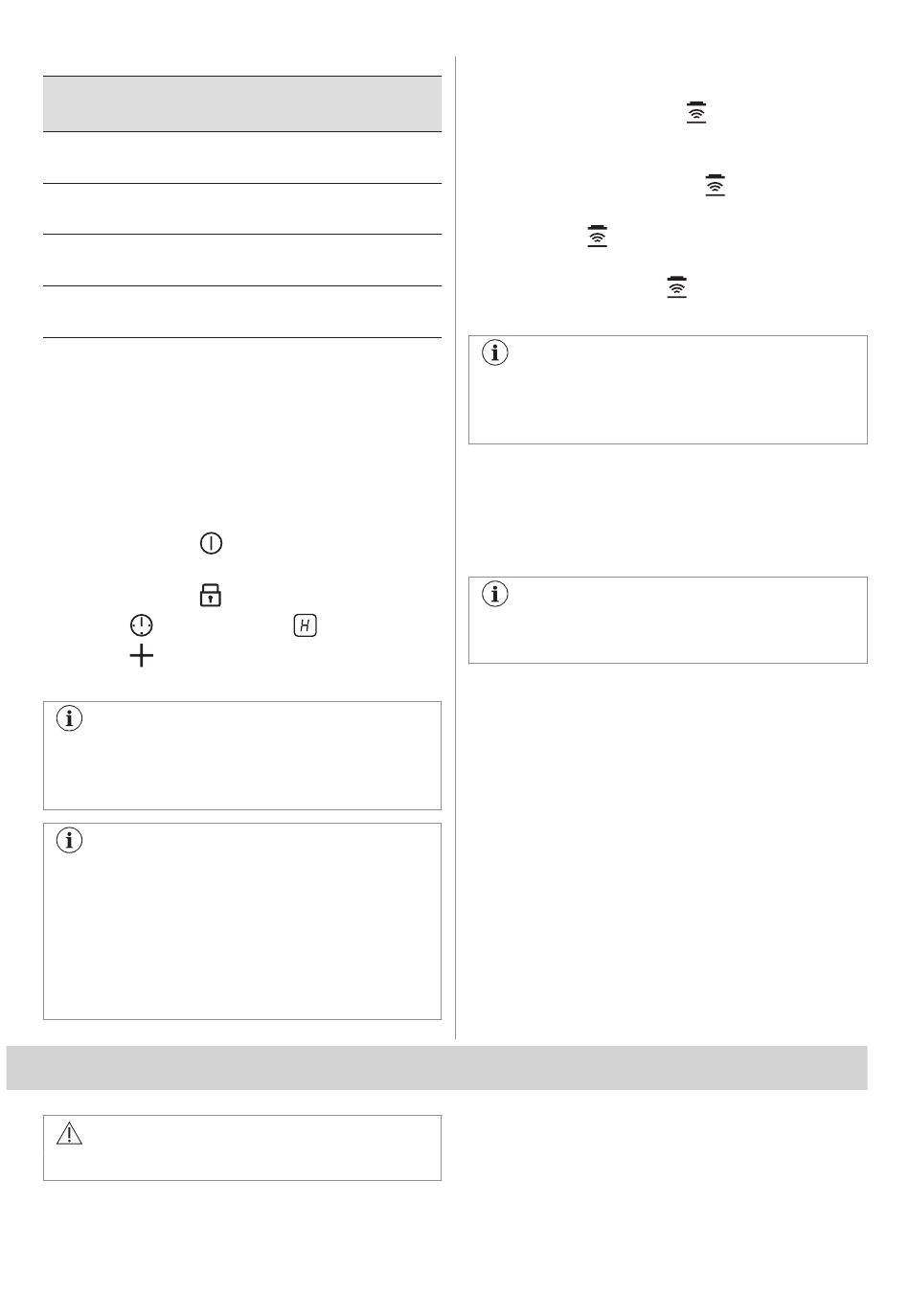 H